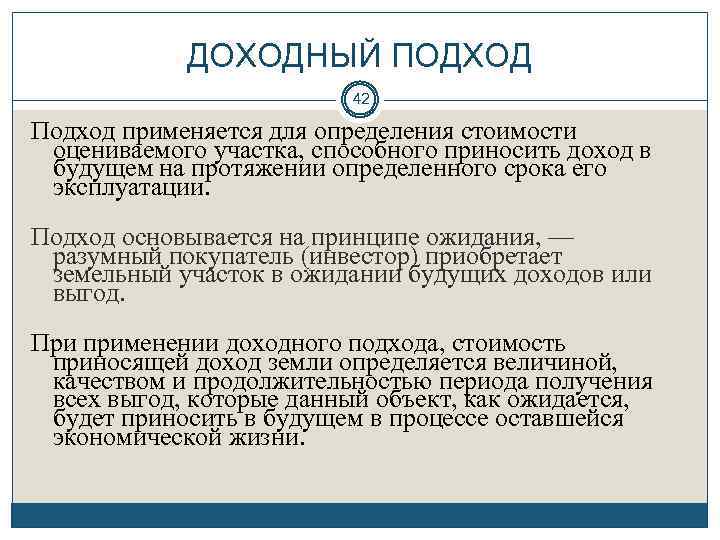 ДОХОДНЫЙ ПОДХОД

42

Подход применяется для определения стоимости оцениваемого участка, способного приносить доход в будущем на протяжении определенного срока его эксплуатации.

Подход основывается на принципе ожидания, — разумный покупатель (инвестор) приобретает земельный участок в ожидании будущих доходов или выгод.

При применении доходного подхода, стоимость приносящей доход земли определяется величиной, качеством и продолжительностью периода получения всех выгод, которые данный объект, как ожидается, будет приносить в будущем в процессе оставшейся экономической жизни.